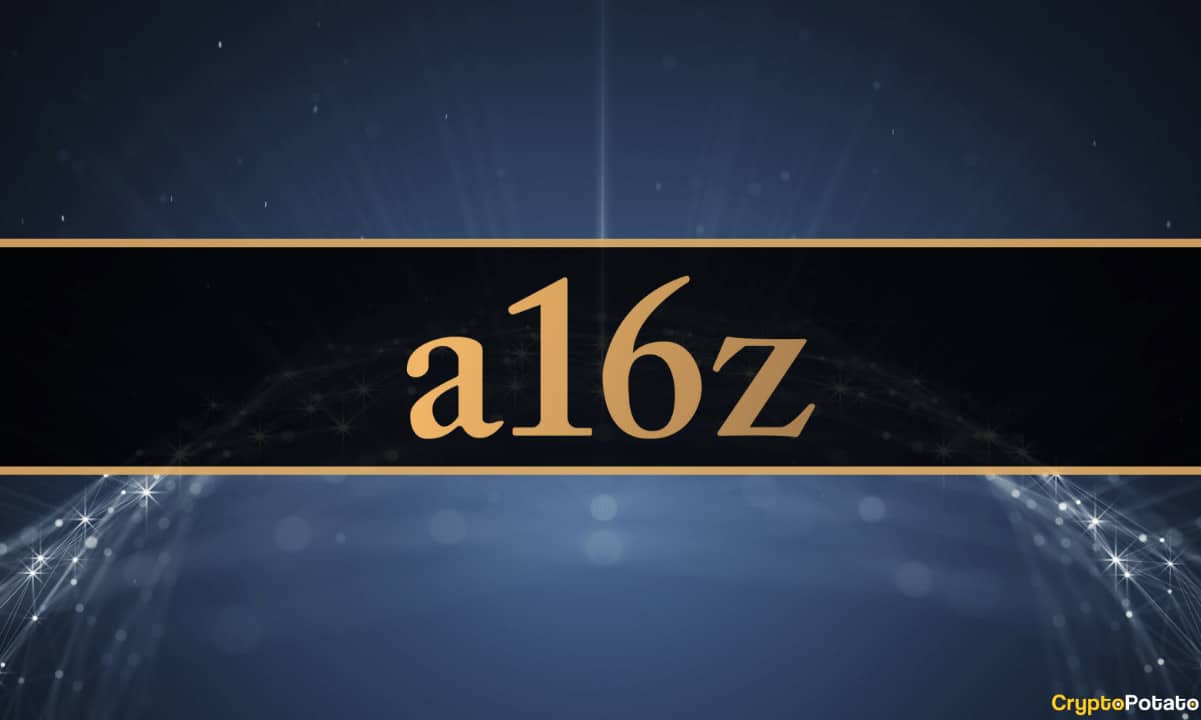 a16z

CryptoPotato